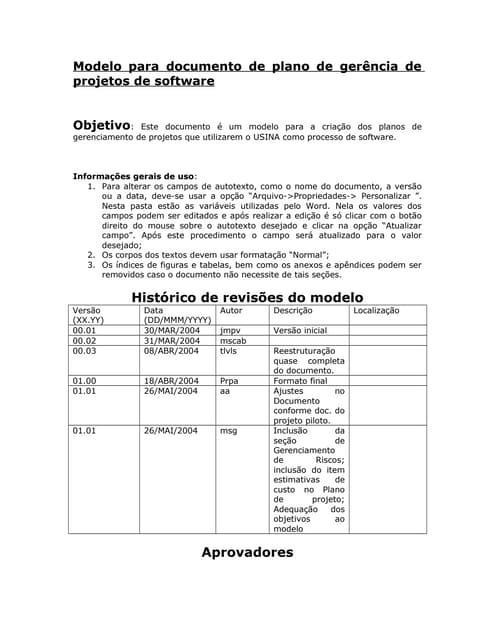 Modelo para documento de plano de gerência de projetos de software

Objetivo: Este documento é um modelo para a criação dos planos de gerenciamento de projetos que utilizarem o USINA como processo de software.

Informações gerais de uso:
1. Para alterar os campos de autotexto, como o nome do documento, a versão ou a data, deve-se usar a opção "Arquivo->Propriedades-> Personalizar ". Nesta pasta estão as variáveis utilizadas pelo Word. Nela os valores dos campos podem ser editados e após realizar a edição é só clicar com o botão direito do mouse sobre o autotexto desejado e clicar na opção "Atualizar campo". Após este procedimento o campo será atualizado para o valor desejado;
2. Os corpos dos textos devem usar formatação "Normal";
3. Os índices de figuras e tabelas, bem como os anexos e apêndices podem ser removidos caso o documento não necessite de tais seções.

Histórico de revisões do modelo

| Versão (XX.YY) | Data (DD/MMM/YYYY) | Autor | Descrição | Localização |
|---|---|---|---|---|
| 00.01 | 30/MAR/2004 | jmpv | Versão inicial | |
| 00.02 | 31/MAR/2004 | mscab | | |
| 00.03 | 08/ABR/2004 | tlvls | Reestruturação quase completa do documento. | |
| 01.00 | 18/ABR/2004 | Prpa | Formato final | |
| 01.01 | 26/MAI/2004 | aa | Ajustes no Documento conforme doc. do projeto piloto. | |
| 01.01 | 26/MAI/2004 | msg | Inclusão da seção de Gerenciamento de Riscos; inclusão do item estimativas de custo no Plano de projeto; Adequação dos objetivos ao modelo | |

Aprovadores